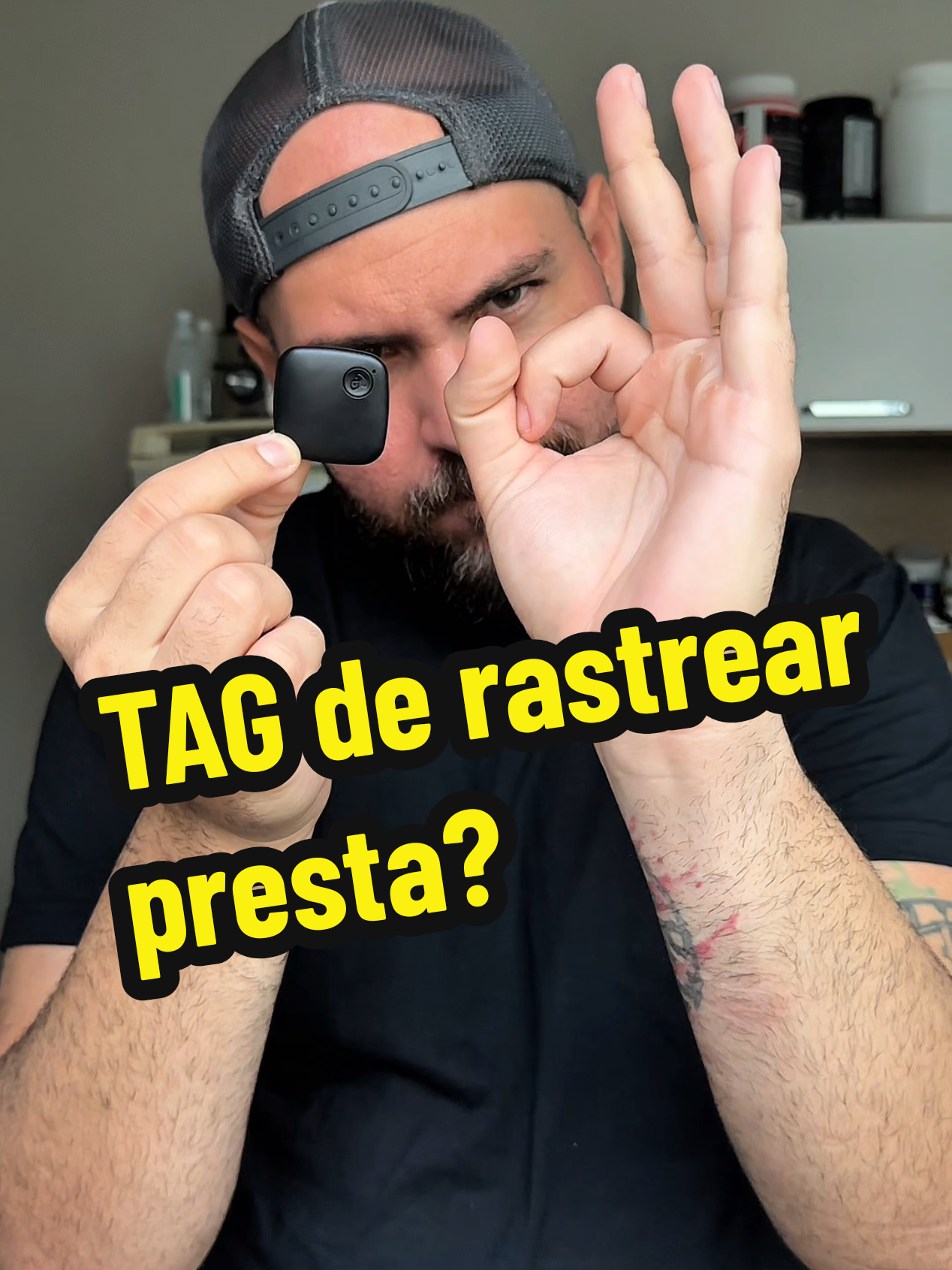 TAG de rastrear presta?